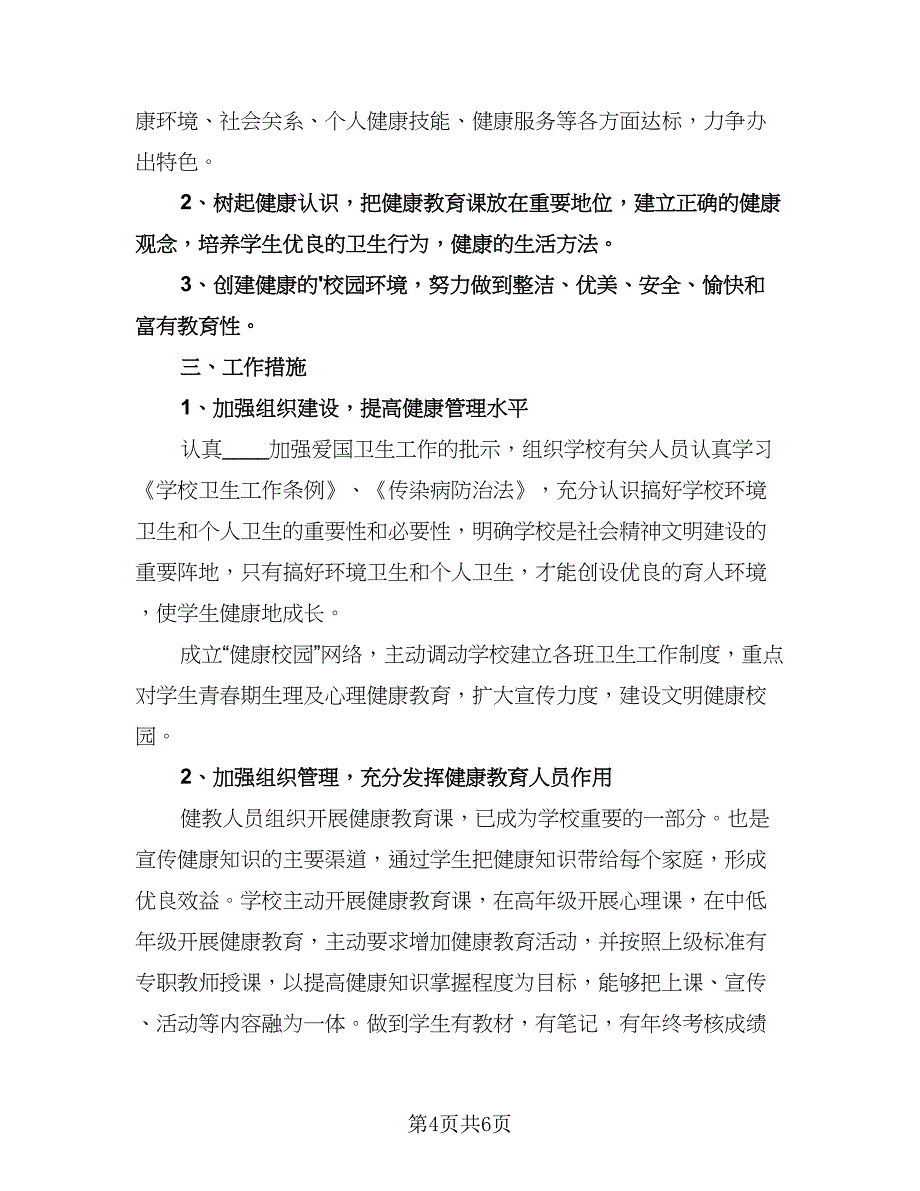 康环境、社会关系、个人健康技能、健康服务等各方面达标，力争办出特色。

2、树起健康认识，把健康教育课放在重要地位，建立正确的健康观念，培养学生优良的卫生行为，健康的生活方法。

3、创建健康的'校园环境，努力做到整洁、优美、安全、愉快和富有教育性。

三、工作措施

1、加强组织建设，提高健康管理水平

认真____加强爱国卫生工作的批示，组织学校有关人员认真学习《学校卫生工作条例》、《传染病防治法》，充分认识搞好学校环境卫生和个人卫生的重要性和必要性，明确学校是社会精神文明建设的重要阵地，只有搞好环境卫生和个人卫生，才能创设优良的育人环境，使学生健康地成长。

成立“健康校园”网络，主动调动学校建立各班卫生工作制度，重点对学生青春期生理及心理健康教育，扩大宣传力度，建设文明健康校园。

2、加强组织管理，充分发挥健康教育人员作用

健教人员组织开展健康教育课，已成为学校重要的一部分。也是宣传健康知识的主要渠道，通过学生把健康知识带给每个家庭，形成优良效益。学校主动开展健康教育课，在高年级开展心理课，在中低年级开展健康教育，主动要求增加健康教育活动，并按照上级标准有专职教师授课，以提高健康知识掌握程度为目标，能够把上课、宣传、活动等内容融为一体。做到学生有教材，有笔记，有年终考核成绩

第4页共6页